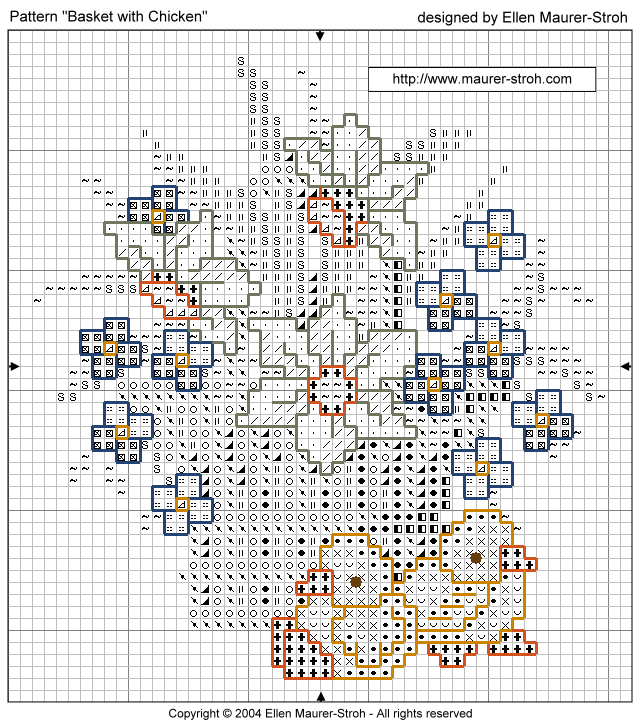 Pattern "Basket with Chicken"

designed by Ellen Maurer-Stroh

http://www.maurer-stroh.com

Copyright © 2004 Ellen Maurer-Stroh - All rights reserved